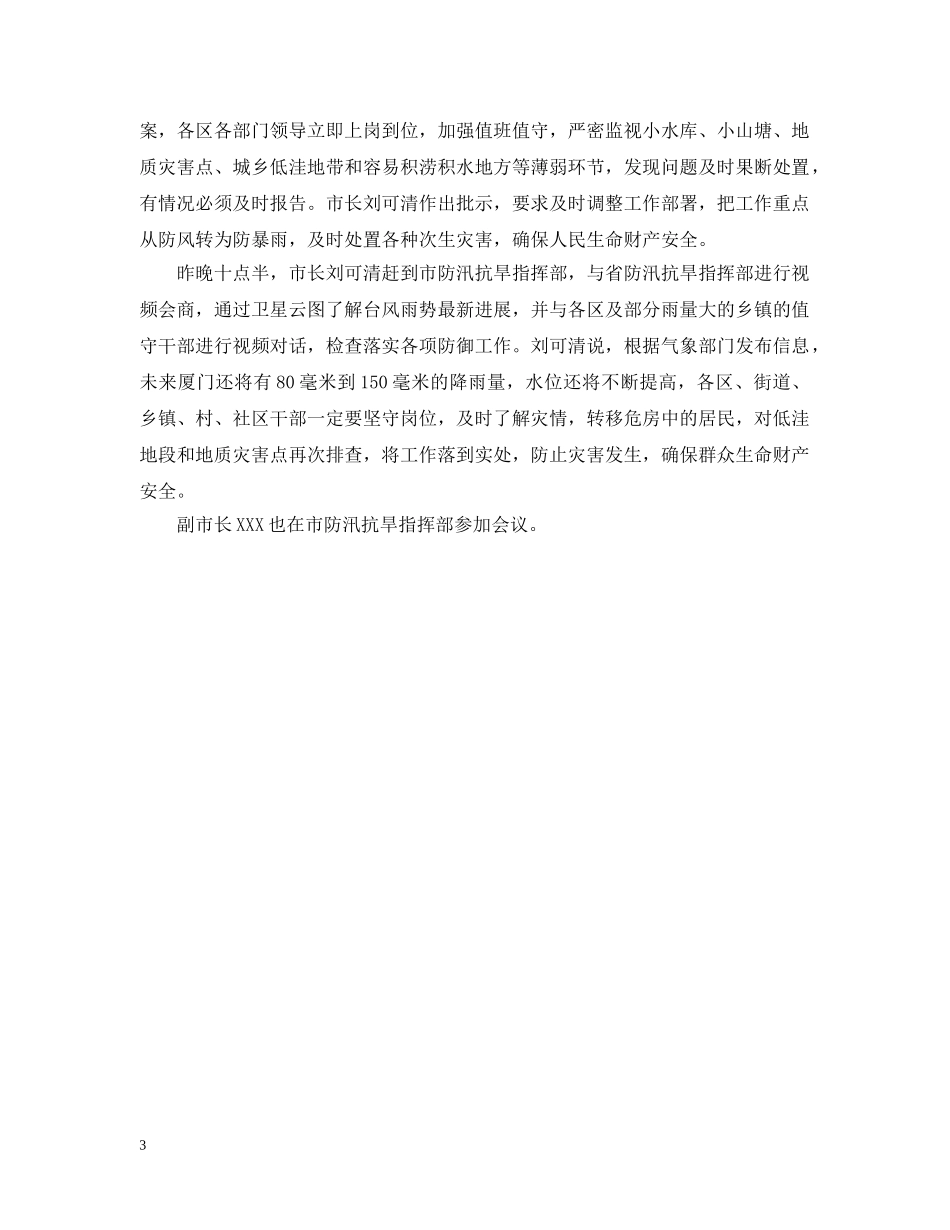 案，各区各部门领导立即上岗到位，加强值班值守，严密监视小水库、小山塘、地质灾害点、城乡低洼地带和容易积涝积水地方等薄弱环节，发现问题及时果断处置，有情况必须及时报告。市长刘可清作出批示，要求及时调整工作部署，把工作重点从防风转为防暴雨，及时处置各种次生灾害，确保人民生命财产安全。

昨晚十点半，市长刘可清赶到市防汛抗旱指挥部，与省防汛抗旱指挥部进行视频会商，通过卫星云图了解台风雨势最新进展，并与各区及部分雨量大的乡镇的值守干部进行视频对话，检查落实各项防御工作。刘可清说，根据气象部门发布信息，未来厦门还将有80毫米到150毫米的降雨量，水位还将不断提高，各区、街道、乡镇、村、社区干部一定要坚守岗位，及时了解灾情，转移危房中的居民，对低洼地段和地质灾害点再次排查，将工作落到实处，防止灾害发生，确保群众生命财产安全。

副市长XXX也在市防汛抗旱指挥部参加会议。

3